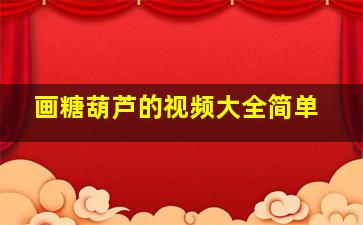 画糖葫芦的视频大全简单